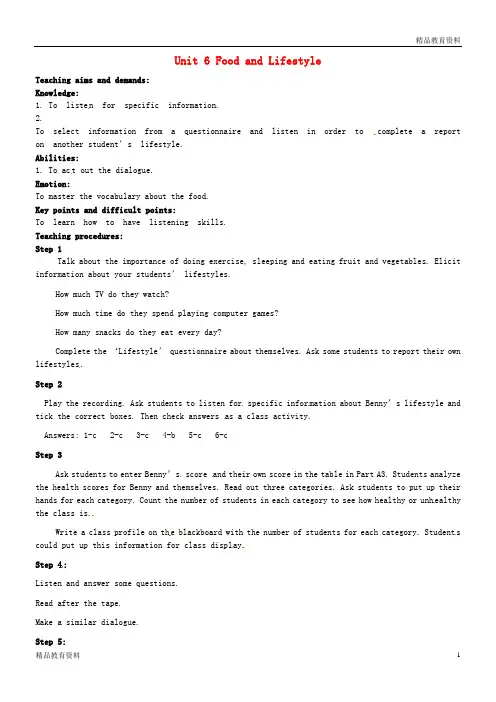 精品教育资料

Unit 6 Food and Lifestyle

Teaching aims and demands:

Knowledge:

1. To listen for specific information.

2.

To select information from a questionnaire and listen in order to complete a report on another student's lifestyle.

Abilities:

1. To act out the dialogue.

Emotion:

To master the vocabulary about the food.

Key points and difficult points:

To learn how to have listening skills.

Teaching procedures:

Step 1

Talk about the importance of doing exercise, sleeping and eating fruit and vegetables. Elicit information about your students' lifestyles.

How much TV do they watch?

How much time do they spend playing computer games?

How many snacks do they eat every day?

Complete the 'Lifestyle' questionnaire about themselves. Ask some students to report their own lifestyles.

Step 2

Play the recording. Ask students to listen for specific information about Benny's lifestyle and tick the correct boxes. Then check answers as a class activity.

Answers: 1-c 2-c 3-c 4-b 5-c 6-c

Step 3

Ask students to enter Benny's score and their own score in the table in Part A3. Students analyze the health scores for Benny and themselves. Read out three categories. Ask students to put up their hands for each category. Count the number of students in each category to see how healthy or unhealthy the class is..

Write a class profile on the blackboard with the number of students for each category. Students could put up this information for class display.

Step 4:

Listen and answer some questions.

Read after the tape.

Make a similar dialogue.

Step 5:

精品教育资料

1